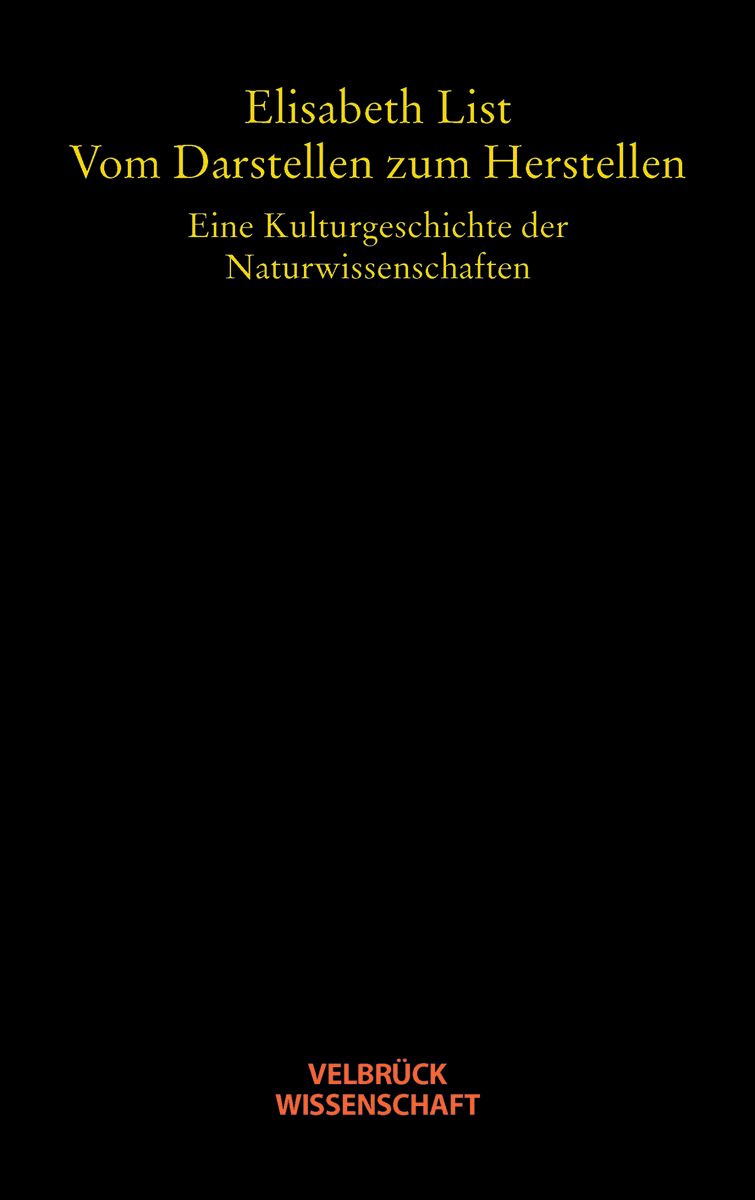 Elisabeth List
Vom Darstellen zum Herstellen

Eine Kulturgeschichte der Naturwissenschaften

VELBRÜCK
WISSENSCHAFT